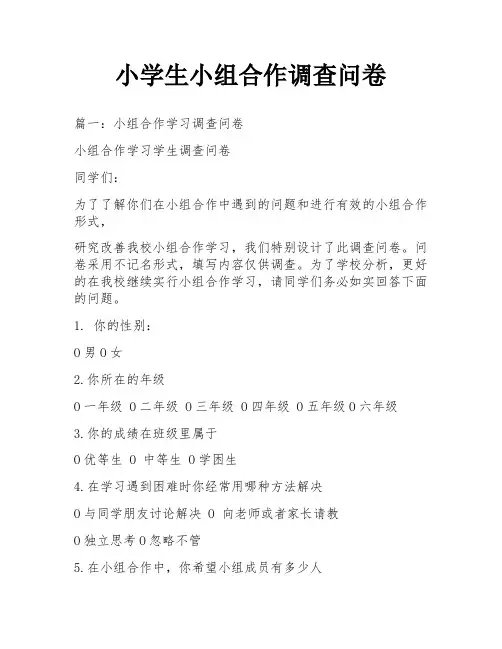 小学生小组合作调查问卷

篇一：小组合作学习调查问卷

小组合作学习学生调查问卷

同学们：

为了了解你们在小组合作中遇到的问题和进行有效的小组合作形式，

研究改善我校小组合作学习，我们特别设计了此调查问卷。问卷采用不记名形式，填写内容仅供调查。为了学校分析，更好的在我校继续实行小组合作学习，请同学们务必如实回答下面的问题。

1. 你的性别：

0 男 0 女

2. 你所在的年级

0 一年级 0 二年级 0 三年级 0 四年级 0 五年级 0 六年级

3. 你的成绩在班级里属于

0 优等生 0 中等生 0 学困生

4. 在学习遇到困难时你经常用哪种方法解决

0 与同学朋友讨论解决 0 向老师或者家长请教

0 独立思考 0 忽略不管

5. 在小组合作中，你希望小组成员有多少人